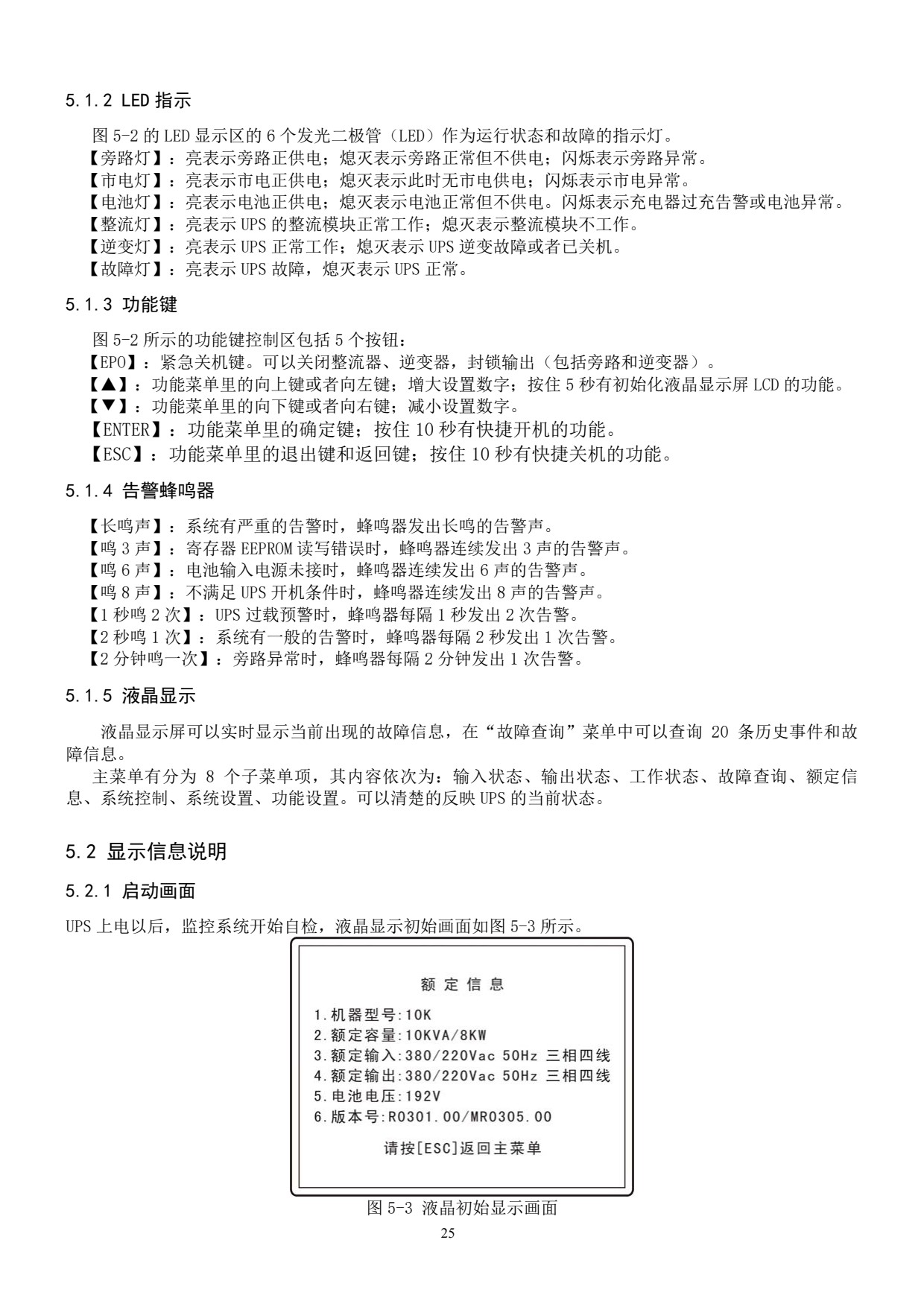 5.1.2 LED 指示

图 5-2 的 LED 显示区的 6 个发光二极管（LED）作为运行状态和故障的指示灯。
【旁路灯】：亮表示旁路正供电；熄灭表示旁路正常但不供电；闪烁表示旁路异常。
【市电灯】：亮表示市电正供电；熄灭表示此时无市电供电；闪烁表示市电异常。
【电池灯】：亮表示电池正供电；熄灭表示电池正常但不供电。闪烁表示充电器过充告警或电池异常。
【整流灯】：亮表示 UPS 的整流模块正常工作；熄灭表示整流模块不工作。
【逆变灯】：亮表示 UPS 正常工作；熄灭表示 UPS 逆变故障或者已关机。
【故障灯】：亮表示 UPS 故障，熄灭表示 UPS 正常。

5.1.3 功能键

图 5-2 所示的功能键控制区包括 5 个按钮：
【EPO】：紧急关机键。可以关闭整流器、逆变器，封锁输出（包括旁路和逆变器）。
【▲】：功能菜单里的向上键或者向左键；增大设置数字；按住 5 秒有初始化液晶显示屏 LCD 的功能。
【▼】：功能菜单里的向下键或者向右键；减小设置数字。
【ENTER】：功能菜单里的确定键；按住 10 秒有快捷开机的功能。
【ESC】：功能菜单里的退出键和返回键；按住 10 秒有快捷关机的功能。

5.1.4 告警蜂鸣器

【长鸣声】：系统有严重的告警时，蜂鸣器发出长鸣的告警声。
【鸣 3 声】：寄存器 EEPROM 读写错误时，蜂鸣器连续发出 3 声的告警声。
【鸣 6 声】：电池输入电源未接时，蜂鸣器连续发出 6 声的告警声。
【鸣 8 声】：不满足 UPS 开机条件时，蜂鸣器连续发出 8 声的告警声。
【1 秒鸣 2 次】：UPS 过载预警时，蜂鸣器每隔 1 秒发出 2 次告警。
【2 秒鸣 1 次】：系统有一般的告警时，蜂鸣器每隔 2 秒发出 1 次告警。
【2 分钟鸣一次】：旁路异常时，蜂鸣器每隔 2 分钟发出 1 次告警。

5.1.5 液晶显示

液晶显示屏可以实时显示当前出现的故障信息，在“故障查询”菜单中可以查询 20 条历史事件和故障信息。

主菜单有分为 8 个子菜单项，其内容依次为：输入状态、输出状态、工作状态、故障查询、额定信息、系统控制、系统设置、功能设置。可以清楚的反映 UPS 的当前状态。

5.2 显示信息说明

5.2.1 启动画面

UPS 上电以后，监控系统开始自检，液晶显示初始画面如图 5-3 所示。

额 定 信 息
1.机器型号:10K
2.额定容量:10KVA/8KW
3.额定输入:380/220Vac 50Hz 三相四线
4.额定输出:380/220Vac 50Hz 三相四线
5.电池电压:192V
6.版本号:R0301.00/MR0305.00
请按[ESC]返回主菜单

图 5-3 液晶初始显示画面

25